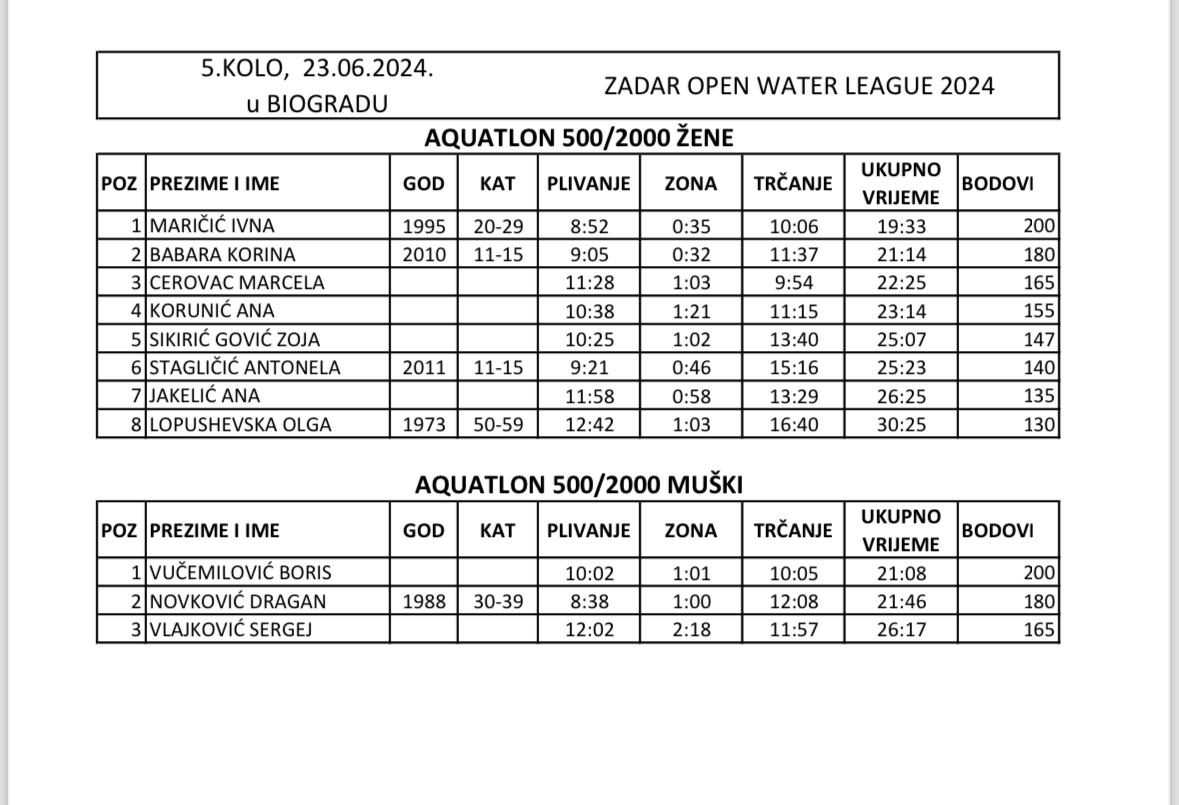 5.KOLO, 23.06.2024.
u BIOGRADU

ZADAR OPEN WATER LEAGUE 2024

AQUATLON 500/2000 ŽENE

| POZ | PREZIME I IME | GOD | KAT | PLIVANJE | ZONA | TRČANJE | UKUPNO VRIJEME | BODOVI |
|---|---|---|---|---|---|---|---|---|
| 1 | MARIČIĆ IVNA | 1995 | 20-29 | 8:52 | 0:35 | 10:06 | 19:33 | 200 |
| 2 | BABARA KORINA | 2010 | 11-15 | 9:05 | 0:32 | 11:37 | 21:14 | 180 |
| 3 | CEROVAC MARCELA | | | 11:28 | 1:03 | 9:54 | 22:25 | 165 |
| 4 | KORUNIĆ ANA | | | 10:38 | 1:21 | 11:15 | 23:14 | 155 |
| 5 | SIKIRIĆ GOVIĆ ZOJA | | | 10:25 | 1:02 | 13:40 | 25:07 | 147 |
| 6 | STAGLIČIĆ ANTONELA | 2011 | 11-15 | 9:21 | 0:46 | 15:16 | 25:23 | 140 |
| 7 | JAKELIĆ ANA | | | 11:58 | 0:58 | 13:29 | 26:25 | 135 |
| 8 | LOPUSHEVSKA OLGA | 1973 | 50-59 | 12:42 | 1:03 | 16:40 | 30:25 | 130 |

AQUATLON 500/2000 MUŠKI

| POZ | PREZIME I IME | GOD | KAT | PLIVANJE | ZONA | TRČANJE | UKUPNO VRIJEME | BODOVI |
|---|---|---|---|---|---|---|---|---|
| 1 | VUČEMILOVIĆ BORIS | | | 10:02 | 1:01 | 10:05 | 21:08 | 200 |
| 2 | NOVKOVIĆ DRAGAN | 1988 | 30-39 | 8:38 | 1:00 | 12:08 | 21:46 | 180 |
| 3 | VLAJKOVIĆ SERGEJ | | | 12:02 | 2:18 | 11:57 | 26:17 | 165 |